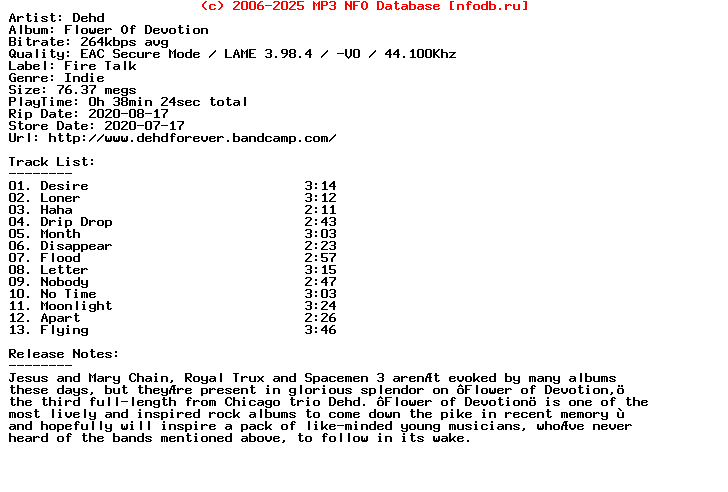 (c) 2006-2025 MP3 NFO Database [nfodb.ru]
Artist: Dehd
Album: Flower Of Devotion
Bitrate: 264kbps avg
Quality: EAC Secure Mode / LAME 3.98.4 / -V0 / 44.100Khz
Label: Fire Talk
Genre: Indie
Size: 76.37 megs
PlayTime: 0h 38min 24sec total
Rip Date: 2020-08-17
Store Date: 2020-07-17
Url: http://www.dehdforever.bandcamp.com/

Track List:
--------

| | |
|---|---|
| 01. Desire | 3:14 |
| 02. Loner | 3:12 |
| 03. Haha | 2:11 |
| 04. Drip Drop | 2:43 |
| 05. Month | 3:03 |
| 06. Disappear | 2:23 |
| 07. Flood | 2:57 |
| 08. Letter | 3:15 |
| 09. Nobody | 2:47 |
| 10. No Time | 3:03 |
| 11. Moonlight | 3:24 |
| 12. Apart | 2:26 |
| 13. Flying | 3:46 |

Release Notes:
--------
Jesus and Mary Chain, Royal Trux and Spacemen 3 arenÆt evoked by many albums these days, but theyÆre present in glorious splendor on ôFlower of Devotion,ö the third full-length from Chicago trio Dehd. ôFlower of Devotionö is one of the most lively and inspired rock albums to come down the pike in recent memory ù and hopefully will inspire a pack of like-minded young musicians, whoÆve never heard of the bands mentioned above, to follow in its wake.